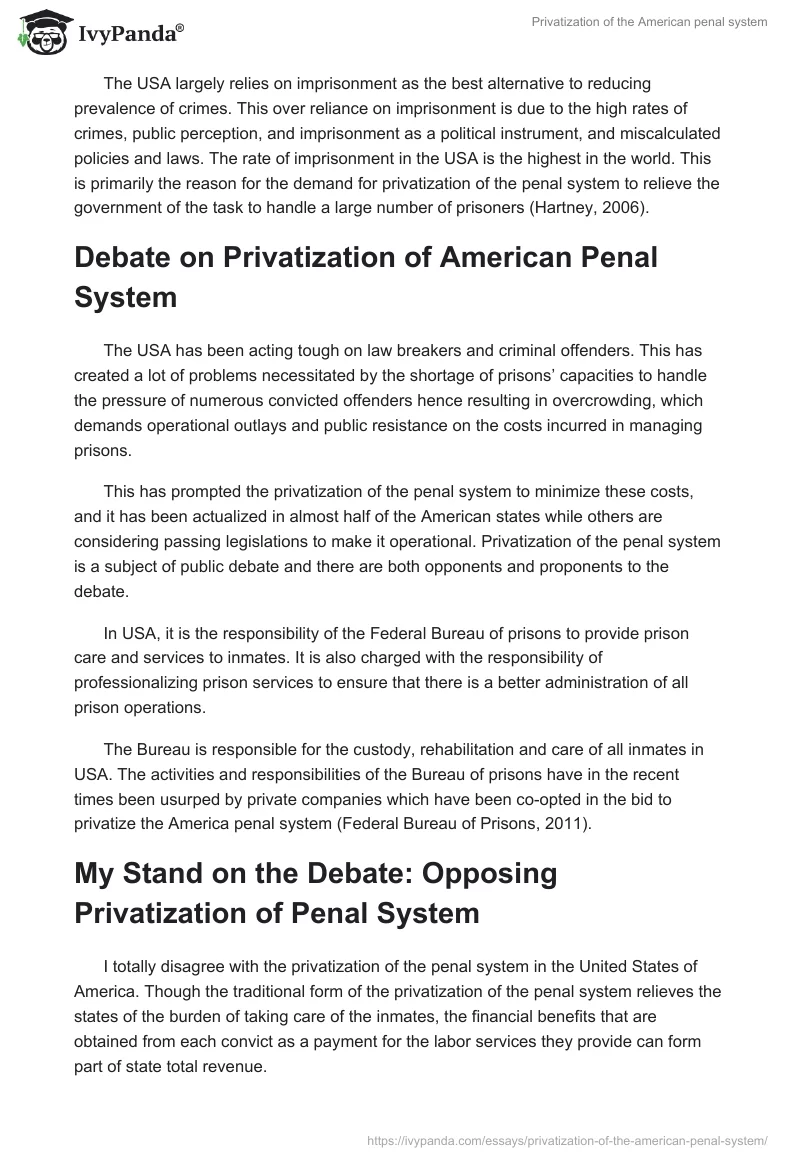 IvyPanda®

Privatization of the American penal system

The USA largely relies on imprisonment as the best alternative to reducing prevalence of crimes. This over reliance on imprisonment is due to the high rates of crimes, public perception, and imprisonment as a political instrument, and miscalculated policies and laws. The rate of imprisonment in the USA is the highest in the world. This is primarily the reason for the demand for privatization of the penal system to relieve the government of the task to handle a large number of prisoners (Hartney, 2006).

Debate on Privatization of American Penal System

The USA has been acting tough on law breakers and criminal offenders. This has created a lot of problems necessitated by the shortage of prisons' capacities to handle the pressure of numerous convicted offenders hence resulting in overcrowding, which demands operational outlays and public resistance on the costs incurred in managing prisons.

This has prompted the privatization of the penal system to minimize these costs, and it has been actualized in almost half of the American states while others are considering passing legislations to make it operational. Privatization of the penal system is a subject of public debate and there are both opponents and proponents to the debate.

In USA, it is the responsibility of the Federal Bureau of prisons to provide prison care and services to inmates. It is also charged with the responsibility of professionalizing prison services to ensure that there is a better administration of all prison operations.

The Bureau is responsible for the custody, rehabilitation and care of all inmates in USA. The activities and responsibilities of the Bureau of prisons have in the recent times been usurped by private companies which have been co-opted in the bid to privatize the America penal system (Federal Bureau of Prisons, 2011).

My Stand on the Debate: Opposing Privatization of Penal System

I totally disagree with the privatization of the penal system in the United States of America. Though the traditional form of the privatization of the penal system relieves the states of the burden of taking care of the inmates, the financial benefits that are obtained from each convict as a payment for the labor services they provide can form part of state total revenue.

https://ivypanda.com/essays/privatization-of-the-american-penal-system/